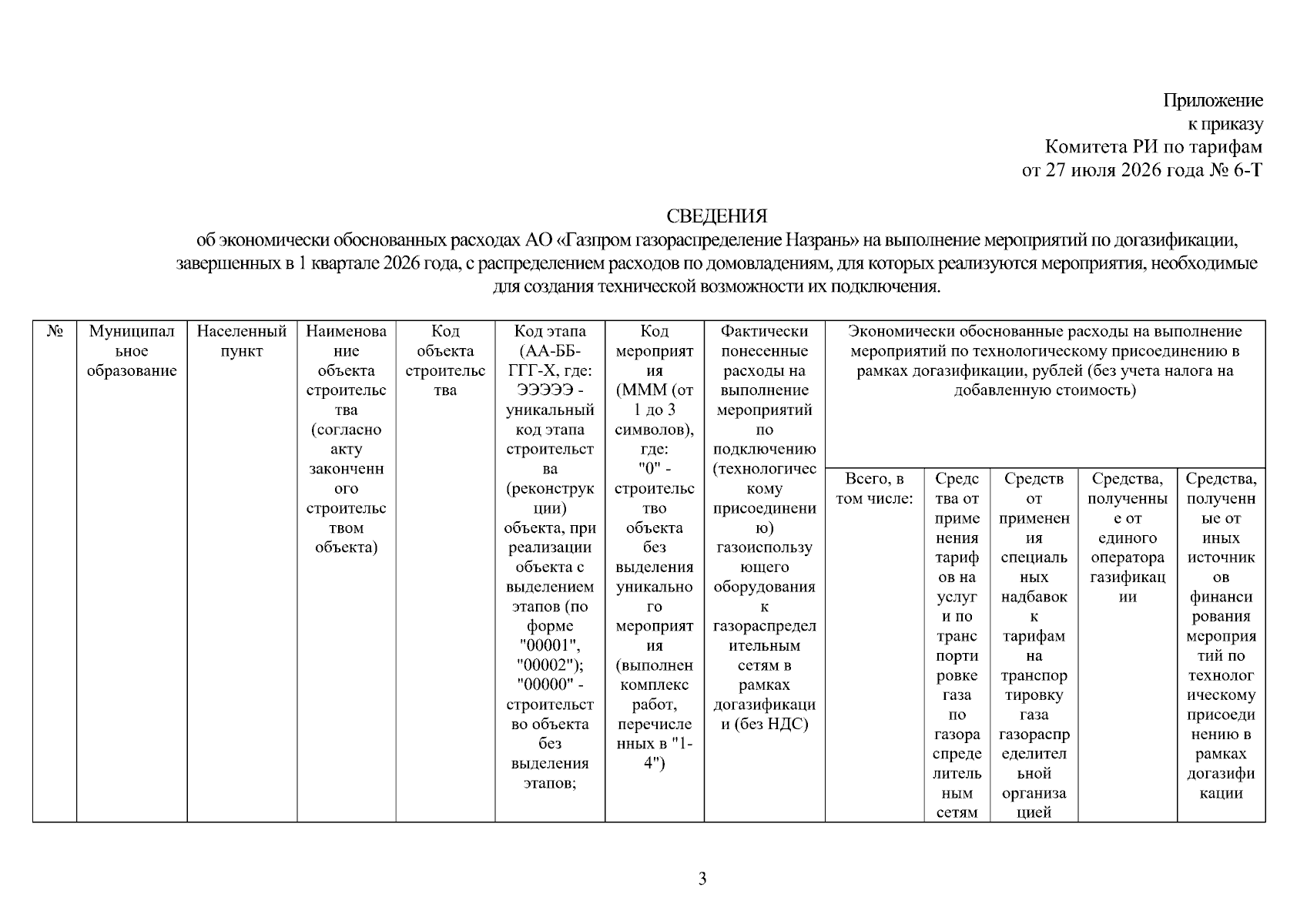 Приложение
к приказу
Комитета РИ по тарифам
от 27 июля 2026 года № 6-Т

СВЕДЕНИЯ
об экономически обоснованных расходах АО «Газпром газораспределение Назрань» на выполнение мероприятий по догазификации, завершенных в 1 квартале 2026 года, с распределением расходов по домовладениям, для которых реализуются мероприятия, необходимые для создания технической возможности их подключения.

| № | Муниципальное образование | Населенный пункт | Наименование объекта строительства (согласно акту законченного строительством объекта) | Код объекта строительства | Код этапа (АА-ББ-ГГГ-Х, где: ЭЭЭЭЭ - уникальный код этапа строительства (реконструкции) объекта, при реализации объекта с выделением этапов (по форме "00001", "00002"); "00000" - строительство объекта без выделения этапов; | Код мероприятия (МММ (от 1 до 3 символов), где: "0" - строительство объекта без выделения уникального мероприятия (выполнен комплекс работ, перечисленных в "1-4") | Фактически понесенные расходы на выполнение мероприятий по подключению (технологическому присоединению) газоиспользующего оборудования к газораспределительным сетям в рамках догазификации (без НДС) | Экономически обоснованные расходы на выполнение мероприятий по технологическому присоединению в рамках догазификации, рублей (без учета налога на добавленную стоимость) | | | | |
|---|---|---|---|---|---|---|---|---|---|---|---|---|
| | | | | | | | | Всего, в том числе: | Средства от применения тарифов на услуги по транспортировке газа по газораспределительным сетям | Средств от применения специальных надбавок к тарифам на транспортировку газа газораспределительной организацией | Средства, полученные от единого оператора газификации | Средства, полученные от иных источников финансирования мероприятий по технологическому присоединению в рамках догазификации |

3